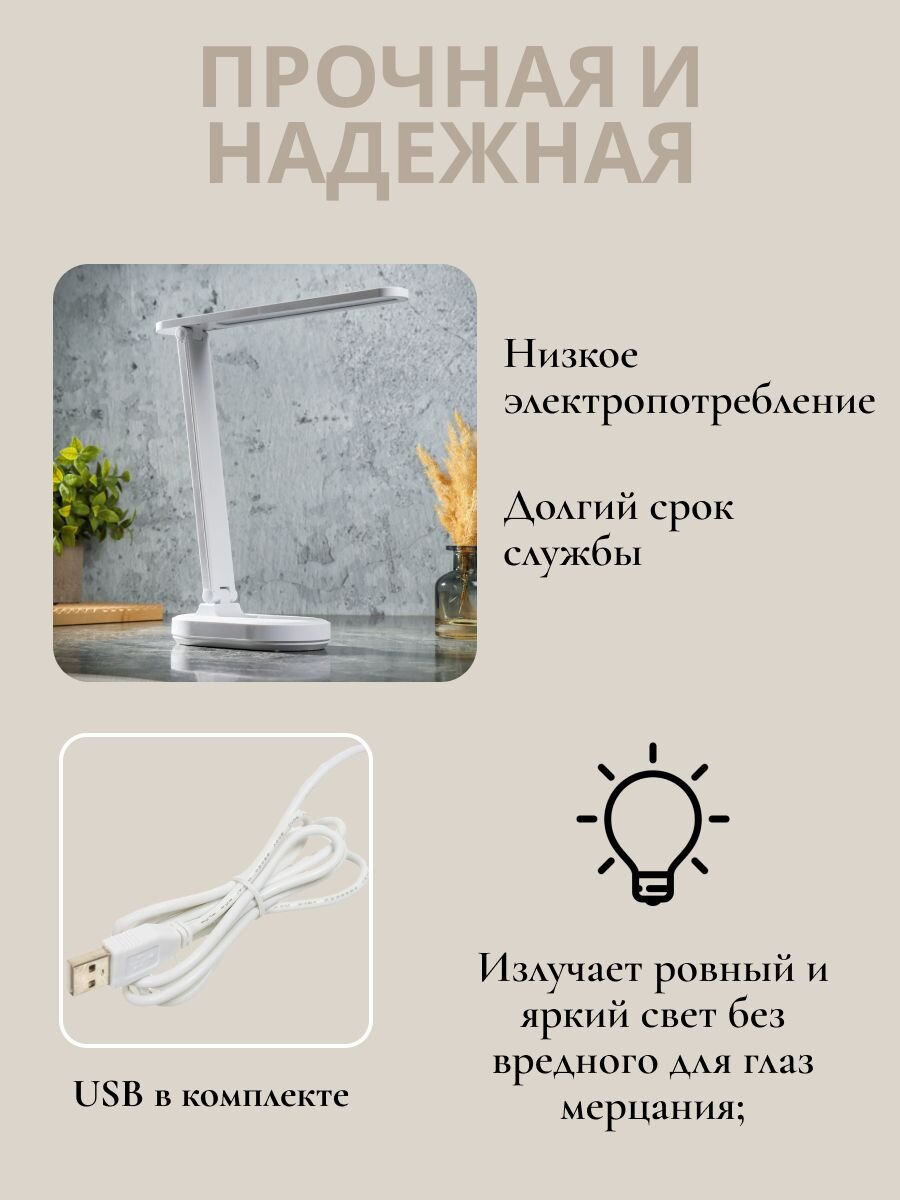 ПРОЧНАЯ И НАДЕЖНАЯ

Низкое электропотребление

Долгий срок службы

USB в комплекте

Излучает ровный и яркий свет без вредного для глаз мерцания;